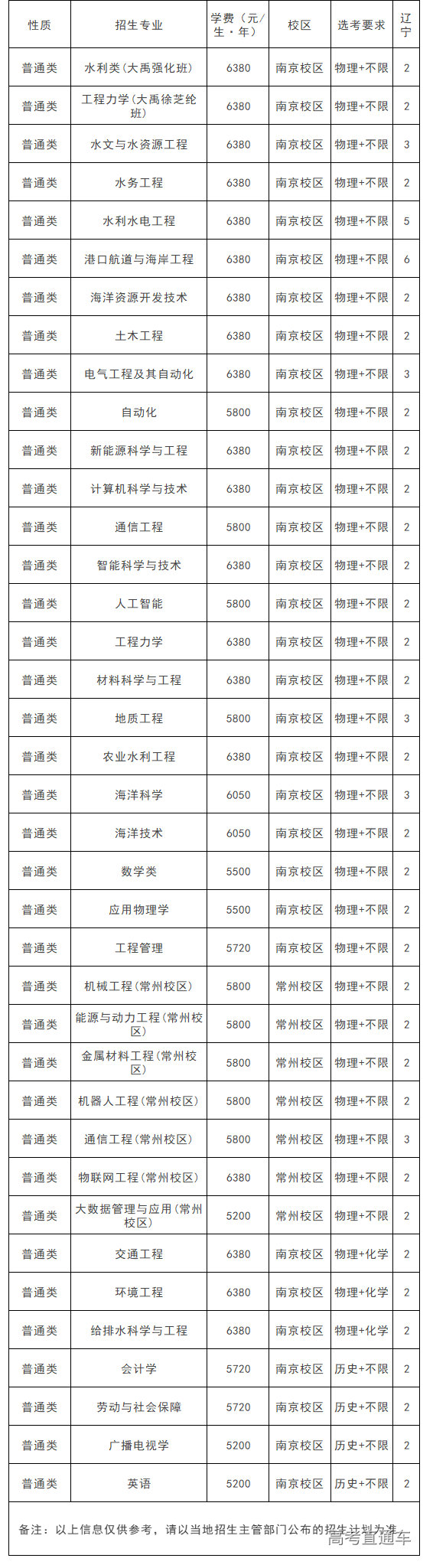 | 性质 | 招生专业 | 学费（元/生·年） | 校区 | 选考要求 | 辽宁 |
|---|---|---|---|---|---|
| 普通类 | 水利类（大禹强化班） | 6380 | 南京校区 | 物理+不限 | 2 |
| 普通类 | 工程力学（大禹徐芝纶班） | 6380 | 南京校区 | 物理+不限 | 2 |
| 普通类 | 水文与水资源工程 | 6380 | 南京校区 | 物理+不限 | 3 |
| 普通类 | 水务工程 | 6380 | 南京校区 | 物理+不限 | 2 |
| 普通类 | 水利水电工程 | 6380 | 南京校区 | 物理+不限 | 5 |
| 普通类 | 港口航道与海岸工程 | 6380 | 南京校区 | 物理+不限 | 6 |
| 普通类 | 海洋资源开发技术 | 6380 | 南京校区 | 物理+不限 | 2 |
| 普通类 | 土木工程 | 6380 | 南京校区 | 物理+不限 | 2 |
| 普通类 | 电气工程及其自动化 | 6380 | 南京校区 | 物理+不限 | 3 |
| 普通类 | 自动化 | 5800 | 南京校区 | 物理+不限 | 2 |
| 普通类 | 新能源科学与工程 | 6380 | 南京校区 | 物理+不限 | 2 |
| 普通类 | 计算机科学与技术 | 6380 | 南京校区 | 物理+不限 | 2 |
| 普通类 | 通信工程 | 5800 | 南京校区 | 物理+不限 | 2 |
| 普通类 | 智能科学与技术 | 6380 | 南京校区 | 物理+不限 | 2 |
| 普通类 | 人工智能 | 5800 | 南京校区 | 物理+不限 | 2 |
| 普通类 | 工程力学 | 6380 | 南京校区 | 物理+不限 | 2 |
| 普通类 | 材料科学与工程 | 6380 | 南京校区 | 物理+不限 | 2 |
| 普通类 | 地质工程 | 5800 | 南京校区 | 物理+不限 | 3 |
| 普通类 | 农业水利工程 | 6380 | 南京校区 | 物理+不限 | 2 |
| 普通类 | 海洋科学 | 6050 | 南京校区 | 物理+不限 | 3 |
| 普通类 | 海洋技术 | 6050 | 南京校区 | 物理+不限 | 2 |
| 普通类 | 数学类 | 5500 | 南京校区 | 物理+不限 | 2 |
| 普通类 | 应用物理学 | 5500 | 南京校区 | 物理+不限 | 2 |
| 普通类 | 工程管理 | 5720 | 南京校区 | 物理+不限 | 2 |
| 普通类 | 机械工程（常州校区） | 5800 | 常州校区 | 物理+不限 | 2 |
| 普通类 | 能源与动力工程（常州校区） | 5800 | 常州校区 | 物理+不限 | 2 |
| 普通类 | 金属材料工程（常州校区） | 5800 | 常州校区 | 物理+不限 | 2 |
| 普通类 | 机器人工程（常州校区） | 5800 | 常州校区 | 物理+不限 | 2 |
| 普通类 | 通信工程（常州校区） | 5800 | 常州校区 | 物理+不限 | 3 |
| 普通类 | 物联网工程（常州校区） | 6380 | 常州校区 | 物理+不限 | 2 |
| 普通类 | 大数据管理与应用（常州校区） | 5200 | 常州校区 | 物理+不限 | 2 |
| 普通类 | 交通工程 | 6380 | 南京校区 | 物理+化学 | 2 |
| 普通类 | 环境工程 | 6380 | 南京校区 | 物理+化学 | 2 |
| 普通类 | 给排水科学与工程 | 6380 | 南京校区 | 物理+化学 | 2 |
| 普通类 | 会计学 | 5720 | 南京校区 | 历史+不限 | 2 |
| 普通类 | 劳动与社会保障 | 5720 | 南京校区 | 历史+不限 | 2 |
| 普通类 | 广播电视学 | 5200 | 南京校区 | 历史+不限 | 2 |
| 普通类 | 英语 | 5200 | 南京校区 | 历史+不限 | 2 |

备注：以上信息仅供参考，请以当地招生主管部门公布的招生计划为准。

高考直通车